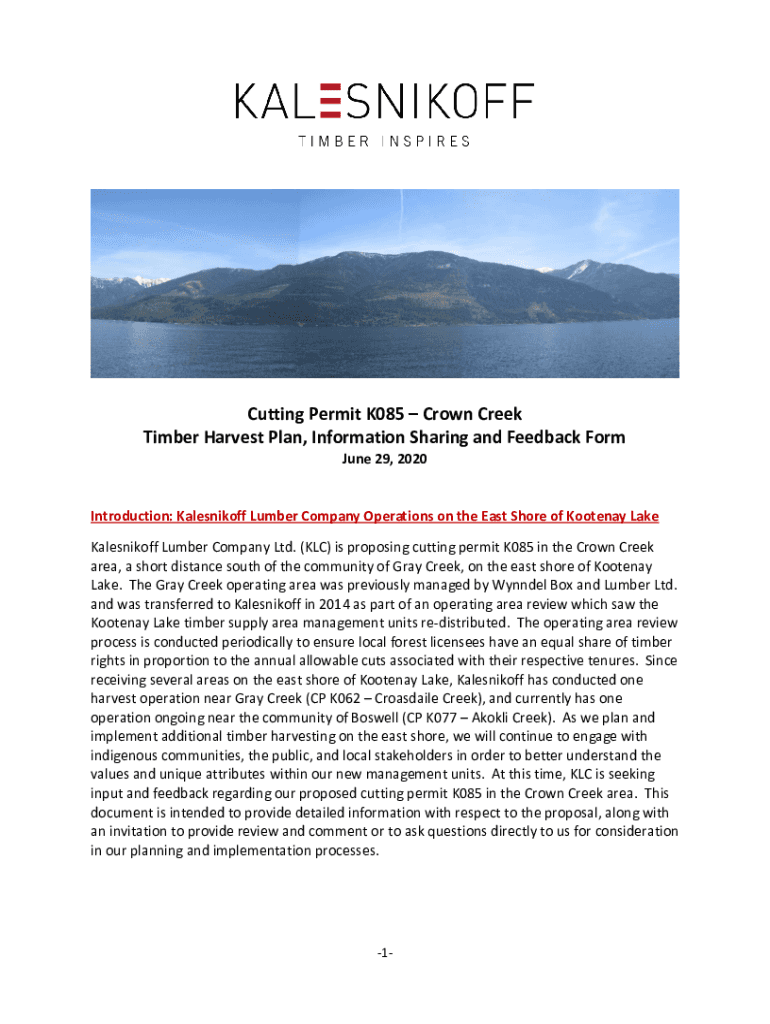 KALESNIKOFF

TIMBER INSPIRES

Cutting Permit K085 – Crown Creek
Timber Harvest Plan, Information Sharing and Feedback Form
June 29, 2020

Introduction: Kalesnikoff Lumber Company Operations on the East Shore of Kootenay Lake

Kalesnikoff Lumber Company Ltd. (KLC) is proposing cutting permit K085 in the Crown Creek area, a short distance south of the community of Gray Creek, on the east shore of Kootenay Lake. The Gray Creek operating area was previously managed by Wynndel Box and Lumber Ltd. and was transferred to Kalesnikoff in 2014 as part of an operating area review which saw the Kootenay Lake timber supply area management units re-distributed. The operating area review process is conducted periodically to ensure local forest licensees have an equal share of timber rights in proportion to the annual allowable cuts associated with their respective tenures. Since receiving several areas on the east shore of Kootenay Lake, Kalesnikoff has conducted one harvest operation near Gray Creek (CP K062 – Croasdaile Creek), and currently has one operation ongoing near the community of Boswell (CP K077 – Akokli Creek). As we plan and implement additional timber harvesting on the east shore, we will continue to engage with indigenous communities, the public, and local stakeholders in order to better understand the values and unique attributes within our new management units. At this time, KLC is seeking input and feedback regarding our proposed cutting permit K085 in the Crown Creek area. This document is intended to provide detailed information with respect to the proposal, along with an invitation to provide review and comment or to ask questions directly to us for consideration in our planning and implementation processes.

-1-